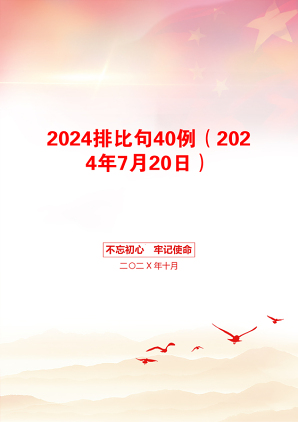 2024排比句40例（2024年7月20日）

不忘初心　牢记使命

二〇二X年十月